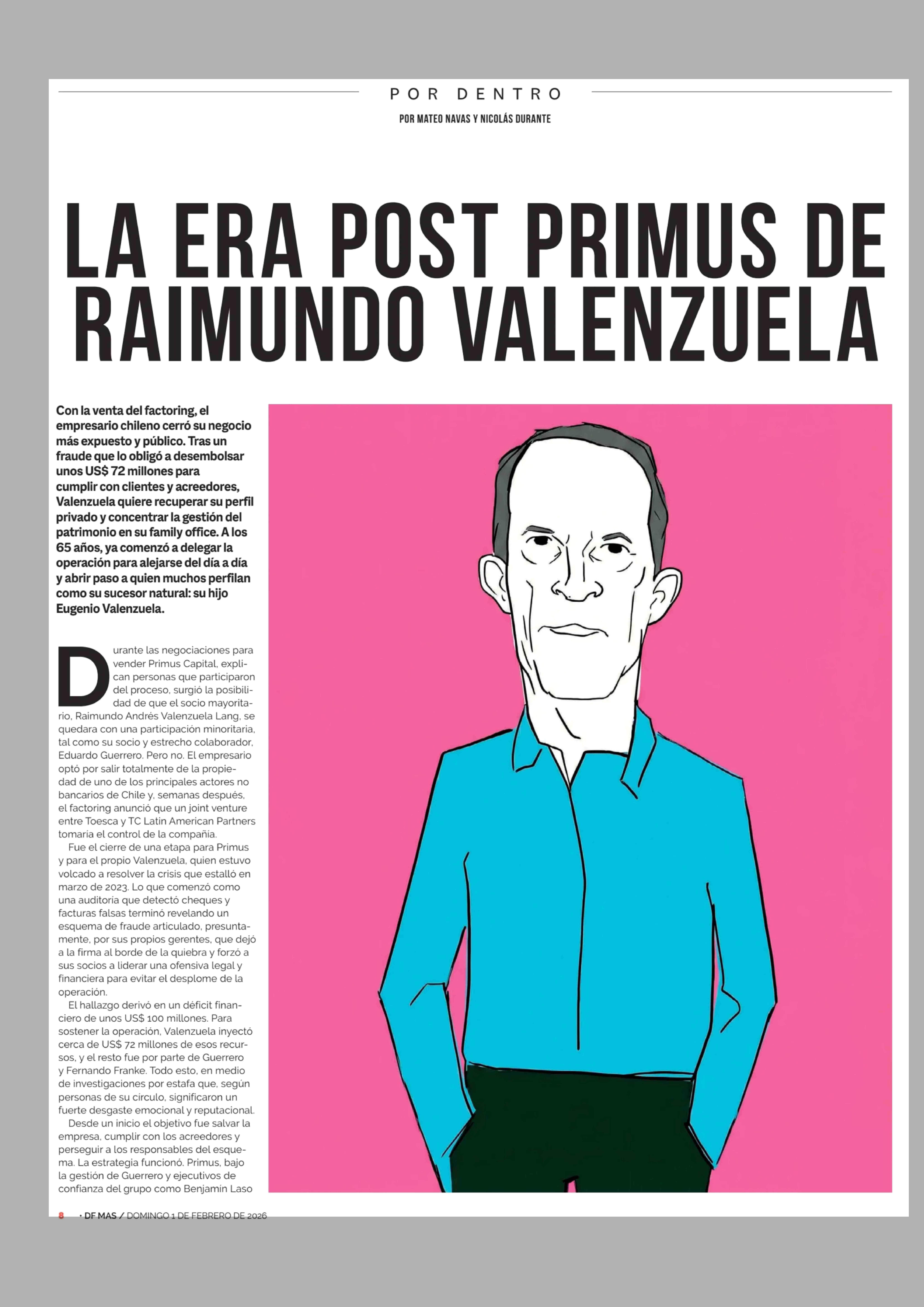 POR DENTRO

POR MATEO NAVAS Y NICOLÁS DURANTE

LA ERA POST PRIMUS DE RAIMUNDO VALENZUELA

Con la venta del factoring, el empresario chileno cerró su negocio más expuesto y público. Tras un fraude que lo obligó a desembolsar unos US$ 72 millones para cumplir con clientes y acreedores, Valenzuela quiere recuperar su perfil privado y concentrar la gestión del patrimonio en su family office. A los 65 años, ya comenzó a delegar la operación para alejarse del día a día y abrir paso a quien muchos perfilan como su sucesor natural: su hijo Eugenio Valenzuela.

Durante las negociaciones para vender Primus Capital, explican personas que participaron del proceso, surgió la posibilidad de que el socio mayoritario, Raimundo Andrés Valenzuela Lang, se quedara con una participación minoritaria, tal como su socio y estrecho colaborador, Eduardo Guerrero. Pero no. El empresario optó por salir totalmente de la propiedad de uno de los principales actores no bancarios de Chile y, semanas después, el factoring anunció que un joint venture entre Toesca y TC Latin American Partners tomaría el control de la compañía.

Fue el cierre de una etapa para Primus y para el propio Valenzuela, quien estuvo volcado a resolver la crisis que estalló en marzo de 2023. Lo que comenzó como una auditoría que detectó cheques y facturas falsas terminó revelando un esquema de fraude articulado, presuntamente, por sus propios gerentes, que dejó a la firma al borde de la quiebra y forzó a sus socios a liderar una ofensiva legal y financiera para evitar el desplome de la operación.

El hallazgo derivó en un déficit financiero de unos US$ 100 millones. Para sostener la operación, Valenzuela inyectó cerca de US$ 72 millones de esos recursos, y el resto fue por parte de Guerrero y Fernando Franke. Todo esto, en medio de investigaciones por estafa que, según personas de su círculo, significaron un fuerte desgaste emocional y reputacional.

Desde un inicio el objetivo fue salvar la empresa, cumplir con los acreedores y perseguir a los responsables del esquema. La estrategia funcionó. Primus, bajo la gestión de Guerrero y ejecutivos de confianza del grupo como Benjamín Laso

8 · DF MAS / DOMINGO 1 DE FEBRERO DE 2026